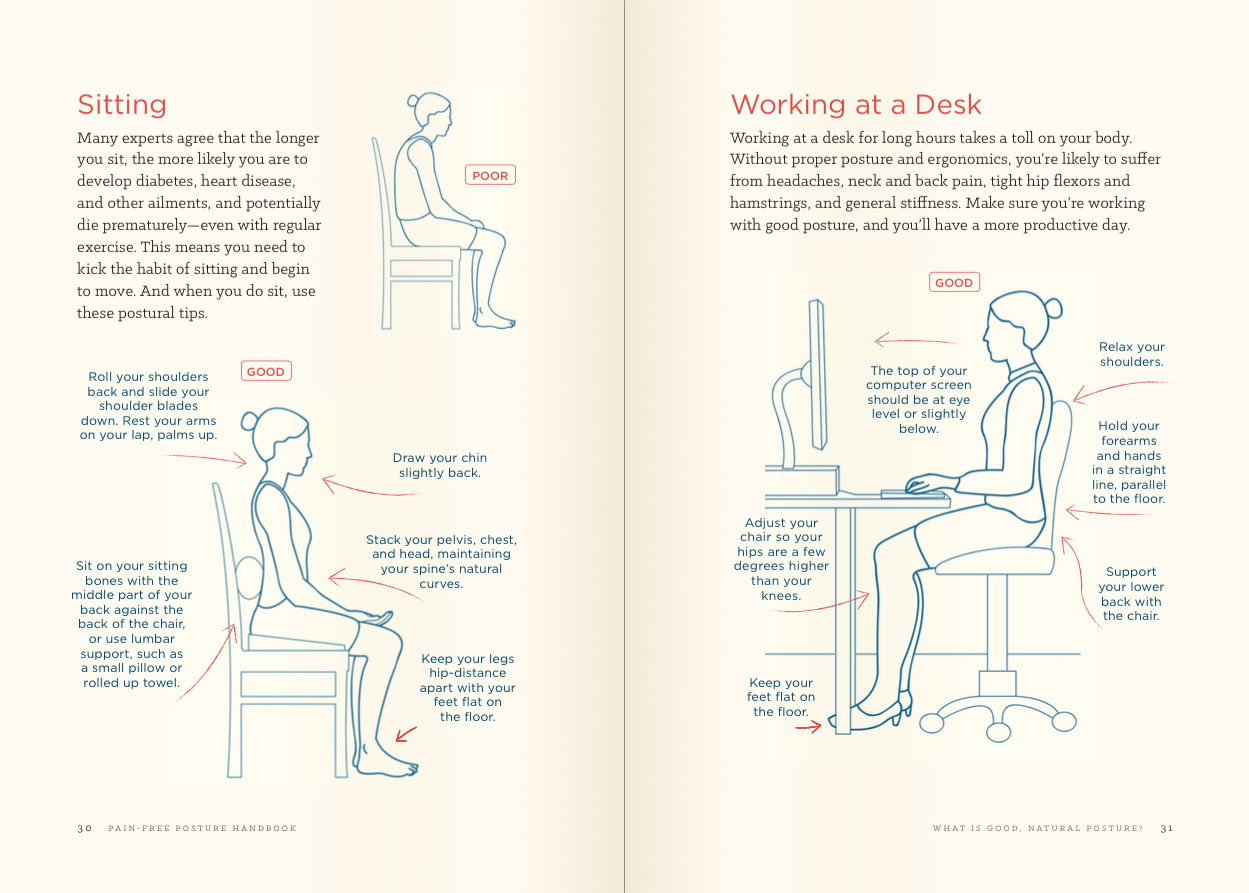 Sitting

Many experts agree that the longer you sit, the more likely you are to develop diabetes, heart disease, and other ailments, and potentially die prematurely—even with regular exercise. This means you need to kick the habit of sitting and begin to move. And when you do sit, use these postural tips.

POOR

GOOD

Roll your shoulders back and slide your shoulder blades down. Rest your arms on your lap, palms up.

Draw your chin slightly back.

Stack your pelvis, chest, and head, maintaining your spine's natural curves.

Sit on your sitting bones with the middle part of your back against the back of the chair, or use lumbar support, such as a small pillow or rolled up towel.

Keep your legs hip-distance apart with your feet flat on the floor.

30 PAIN-FREE POSTURE HANDBOOK

Working at a Desk

Working at a desk for long hours takes a toll on your body. Without proper posture and ergonomics, you're likely to suffer from headaches, neck and back pain, tight hip flexors and hamstrings, and general stiffness. Make sure you're working with good posture, and you'll have a more productive day.

GOOD

The top of your computer screen should be at eye level or slightly below.

Relax your shoulders.

Hold your forearms and hands in a straight line, parallel to the floor.

Adjust your chair so your hips are a few degrees higher than your knees.

Support your lower back with the chair.

Keep your feet flat on the floor.

WHAT IS GOOD, NATURAL POSTURE? 31